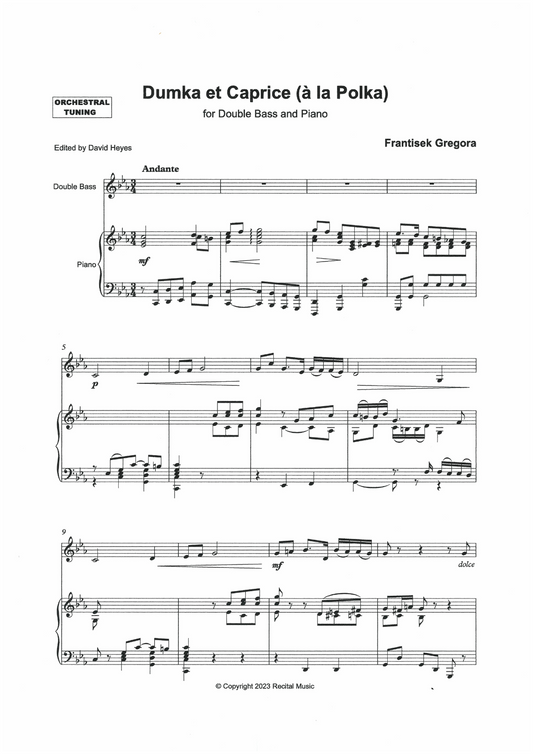 ORCHESTRAL TUNING

Dumka et Caprice (à la Polka)

for Double Bass and Piano

Edited by David Heyes

Frantisek Gregora

Andante

Double Bass

Piano

mf

5

p

9

mf

dolce

© Copyright 2023 Recital Music